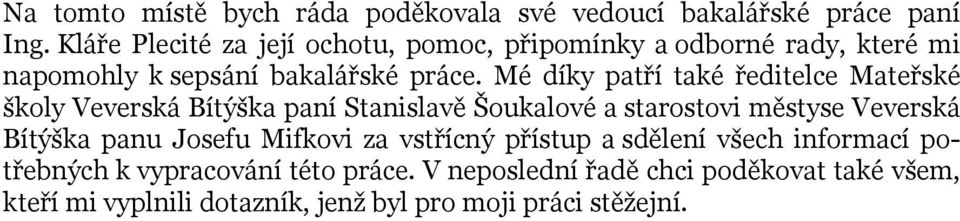 Na tomto místě bych ráda poděkovala své vedoucí bakalářské práce paní Ing. Kláře Plecité za její ochotu, pomoc, připomínky a odborné rady, které mi napomohly k sepsání bakalářské práce. Mé díky patří také ředitelce Mateřské školy Veverská Bítýška paní Stanislavě Šoukalové a starostovi městyse Veverská Bítýška panu Josefu Mifkovi za vstřícný přístup a sdělení všech informací potřebných k vypracování této práce. V neposlední řadě chci poděkovat také všem, kteří mi vyplnili dotazník, jenž byl pro moji práci stěžejní.